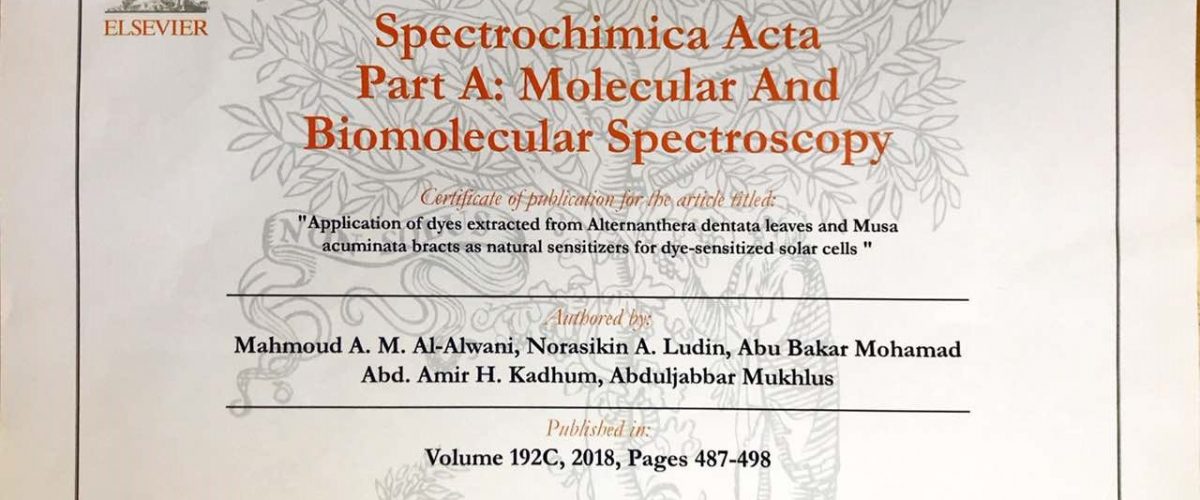 ELSEVIER

Spectrochimica Acta Part A: Molecular And Biomolecular Spectroscopy

Certificate of publication for the article titled:

"Application of dyes extracted from Alternanthera dentata leaves and Musa acuminata bracts as natural sensitizers for dye-sensitized solar cells "

Authored by:

Mahmoud A. M. Al-Alwani, Norasikin A. Ludin, Abu Bakar Mohamad Abd. Amir H. Kadhum, Abduljabbar Mukhlus

Published in:

Volume 192C, 2018, Pages 487-498